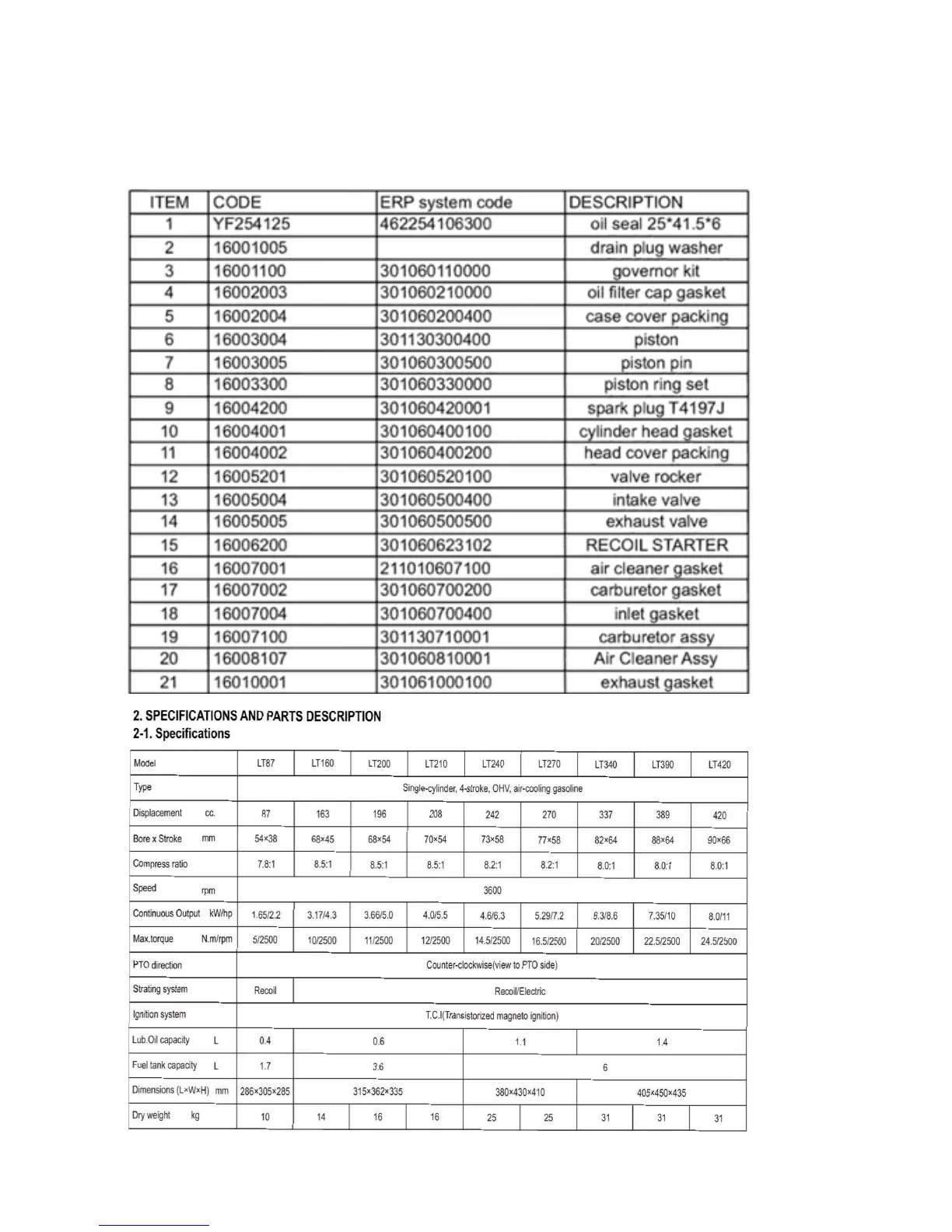 | ITEM | CODE | ERP system code | DESCRIPTION |
|---|---|---|---|
| 1 | YF254125 | 462254106300 | oil seal 25*41.5*6 |
| 2 | 16001005 | | drain plug washer |
| 3 | 16001100 | 301060110000 | governor kit |
| 4 | 16002003 | 301060210000 | oil filter cap gasket |
| 5 | 16002004 | 301060200400 | case cover packing |
| 6 | 16003004 | 301130300400 | piston |
| 7 | 16003005 | 301060300500 | piston pin |
| 8 | 16003300 | 301060330000 | piston ring set |
| 9 | 16004200 | 301060420001 | spark plug T4197J |
| 10 | 16004001 | 301060400100 | cylinder head gasket |
| 11 | 16004002 | 301060400200 | head cover packing |
| 12 | 16005201 | 301060520100 | valve rocker |
| 13 | 16005004 | 301060500400 | intake valve |
| 14 | 16005005 | 301060500500 | exhaust valve |
| 15 | 16006200 | 301060623102 | RECOIL STARTER |
| 16 | 16007001 | 211010607100 | air cleaner gasket |
| 17 | 16007002 | 301060700200 | carburetor gasket |
| 18 | 16007004 | 301060700400 | inlet gasket |
| 19 | 16007100 | 301130710001 | carburetor assy |
| 20 | 16008107 | 301060810001 | Air Cleaner Assy |
| 21 | 16010001 | 301061000100 | exhaust gasket |

2. SPECIFICATIONS AND PARTS DESCRIPTION
2-1. Specifications

| Model | LT87 | LT160 | LT200 | LT210 | LT240 | LT270 | LT340 | LT390 | LT420 |
|---|---|---|---|---|---|---|---|---|---|
| Type | Single-cylinder, 4-stroke, OHV, air-cooling gasoline | | | | | | | | |
| Displacement cc. | 87 | 163 | 196 | 208 | 242 | 270 | 337 | 389 | 420 |
| Bore x Stroke mm | 54×38 | 68×45 | 68×54 | 70×54 | 73×58 | 77×58 | 82×64 | 88×64 | 90×66 |
| Compress ratio | 7.8:1 | 8.5:1 | 8.5:1 | 8.5:1 | 8.2:1 | 8.2:1 | 8.0:1 | 8.0:1 | 8.0:1 |
| Speed rpm | 3600 | | | | | | | | |
| Continuous Output kW/hp | 1.65/2.2 | 3.17/4.3 | 3.66/5.0 | 4.0/5.5 | 4.6/6.3 | 5.29/7.2 | 6.3/8.6 | 7.35/10 | 8.0/11 |
| Max.torque N.m/rpm | 5/2500 | 10/2500 | 11/2500 | 12/2500 | 14.5/2500 | 16.5/2500 | 20/2500 | 22.5/2500 | 24.5/2500 |
| PTO direction | Counter-clockwise(view to PTO side) | | | | | | | | |
| Strating system | Recoil | Recoil/Electric | | | | | | | |
| Ignition system | T.C.I(Transistorized magneto ignition) | | | | | | | | |
| Lub.Oil capacity L | 0.4 | 0.6 | | | 1.1 | | 1.4 | | |
| Fuel tank capacity L | 1.7 | 3.6 | | | 6 | | | | |
| Dimensions (L×W×H) mm | 286×305×285 | 315×362×335 | | | 380×430×410 | | 405×450×435 | | |
| Dry weight kg | 10 | 14 | 16 | 16 | 25 | 25 | 31 | 31 | 31 |